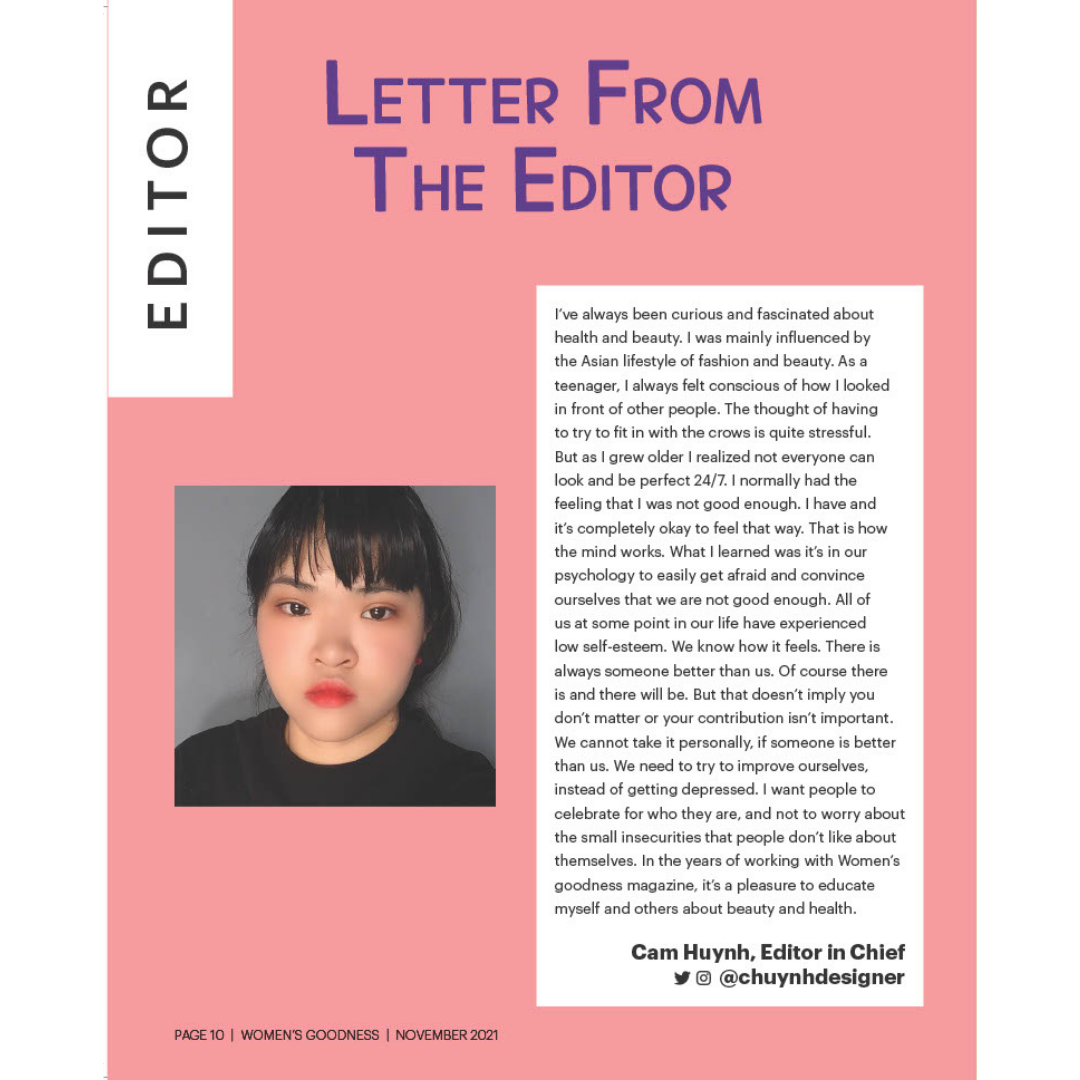 EDITOR

LETTER FROM THE EDITOR

I've always been curious and fascinated about health and beauty. I was mainly influenced by the Asian lifestyle of fashion and beauty. As a teenager, I always felt conscious of how I looked in front of other people. The thought of having to try to fit in with the crows is quite stressful. But as I grew older I realized not everyone can look and be perfect 24/7. I normally had the feeling that I was not good enough. I have and it's completely okay to feel that way. That is how the mind works. What I learned was it's in our psychology to easily get afraid and convince ourselves that we are not good enough. All of us at some point in our life have experienced low self-esteem. We know how it feels. There is always someone better than us. Of course there is and there will be. But that doesn't imply you don't matter or your contribution isn't important. We cannot take it personally, if someone is better than us. We need to try to improve ourselves, instead of getting depressed. I want people to celebrate for who they are, and not to worry about the small insecurities that people don't like about themselves. In the years of working with Women's goodness magazine, it's a pleasure to educate myself and others about beauty and health.

Cam Huynh, Editor in Chief
@chuynhdesigner

PAGE 10 | WOMEN'S GOODNESS | NOVEMBER 2021